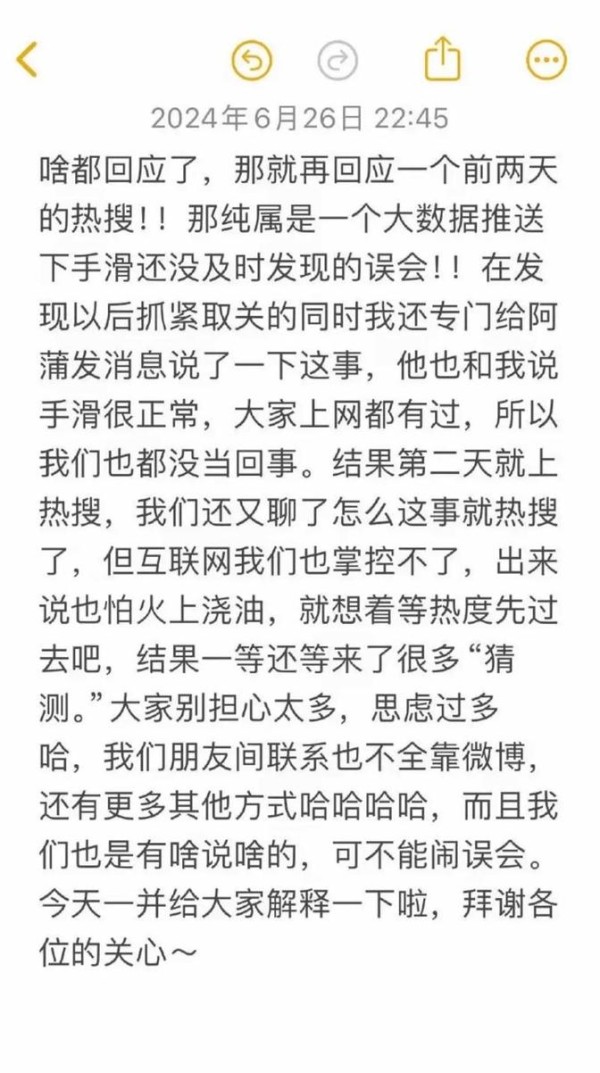 2024年6月26日 22:45

啥都回应了，那就再回应一个前两天的热搜！！那纯属是一个大数据推送下手滑还没及时发现的误会！！在发现以后抓紧取关的同时我还专门给阿蒲发消息说了一下这事，他也和我说手滑很正常，大家上网都有过，所以我们也都没当回事。结果第二天就上热搜，我们还又聊了怎么这事就热搜了，但互联网我们也掌控不了，出来说也怕火上浇油，就想着等热度先过去吧，结果一等还等来了很多“猜测。”大家别担心太多，思虑过多哈，我们朋友间联系也不全靠微博，还有更多其他方式哈哈哈哈，而且我们也是有啥说啥的，可不能闹误会。今天一并给大家解释一下啦，拜谢各位的关心～